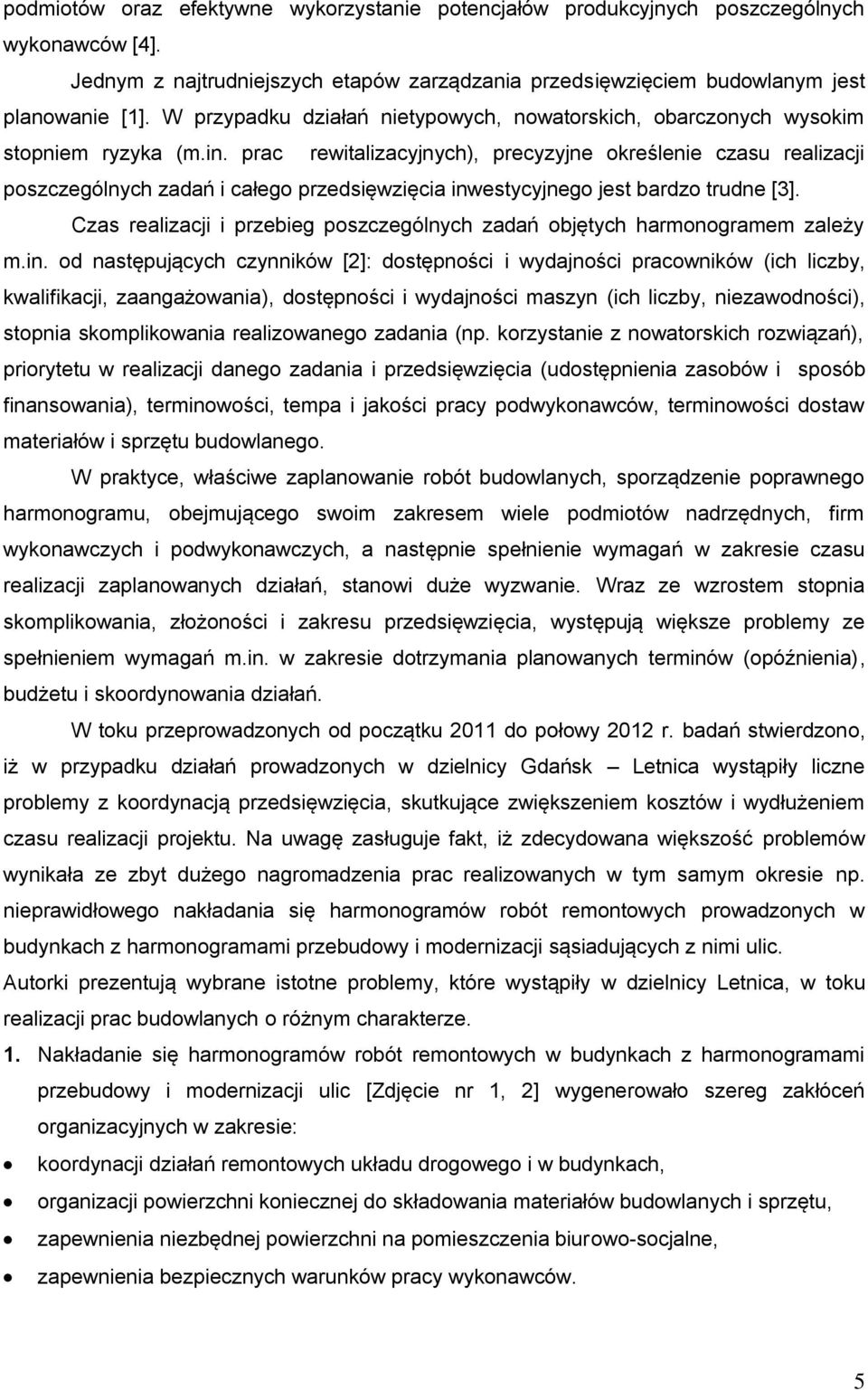 podmiotów oraz efektywne wykorzystanie potencjałów produkcyjnych poszczególnych wykonawców [4].

Jednym z najtrudniejszych etapów zarządzania przedsięwzięciem budowlanym jest planowanie [1]. W przypadku działań nietypowych, nowatorskich, obarczonych wysokim stopniem ryzyka (m.in. prac rewitalizacyjnych), precyzyjne określenie czasu realizacji poszczególnych zadań i całego przedsięwzięcia inwestycyjnego jest bardzo trudne [3].

Czas realizacji i przebieg poszczególnych zadań objętych harmonogramem zależy m.in. od następujących czynników [2]: dostępności i wydajności pracowników (ich liczby, kwalifikacji, zaangażowania), dostępności i wydajności maszyn (ich liczby, niezawodności), stopnia skomplikowania realizowanego zadania (np. korzystanie z nowatorskich rozwiązań), priorytetu w realizacji danego zadania i przedsięwzięcia (udostępnienia zasobów i sposób finansowania), terminowości, tempa i jakości pracy podwykonawców, terminowości dostaw materiałów i sprzętu budowlanego.

W praktyce, właściwe zaplanowanie robót budowlanych, sporządzenie poprawnego harmonogramu, obejmującego swoim zakresem wiele podmiotów nadrzędnych, firm wykonawczych i podwykonawczych, a następnie spełnienie wymagań w zakresie czasu realizacji zaplanowanych działań, stanowi duże wyzwanie. Wraz ze wzrostem stopnia skomplikowania, złożoności i zakresu przedsięwzięcia, występują większe problemy ze spełnieniem wymagań m.in. w zakresie dotrzymania planowanych terminów (opóźnienia), budżetu i skoordynowania działań.

W toku przeprowadzonych od początku 2011 do połowy 2012 r. badań stwierdzono, iż w przypadku działań prowadzonych w dzielnicy Gdańsk – Letnica wystąpiły liczne problemy z koordynacją przedsięwzięcia, skutkujące zwiększeniem kosztów i wydłużeniem czasu realizacji projektu. Na uwagę zasługuje fakt, iż zdecydowana większość problemów wynikała ze zbyt dużego nagromadzenia prac realizowanych w tym samym okresie np. nieprawidłowego nakładania się harmonogramów robót remontowych prowadzonych w budynkach z harmonogramami przebudowy i modernizacji sąsiadujących z nimi ulic.
Autorki prezentują wybrane istotne problemy, które wystąpiły w dzielnicy Letnica, w toku realizacji prac budowlanych o różnym charakterze.

1. Nakładanie się harmonogramów robót remontowych w budynkach z harmonogramami przebudowy i modernizacji ulic [Zdjęcie nr 1, 2] wygenerowało szereg zakłóceń organizacyjnych w zakresie:
• koordynacji działań remontowych układu drogowego i w budynkach,
• organizacji powierzchni koniecznej do składowania materiałów budowlanych i sprzętu,
• zapewnienia niezbędnej powierzchni na pomieszczenia biurowo-socjalne,
• zapewnienia bezpiecznych warunków pracy wykonawców.

5